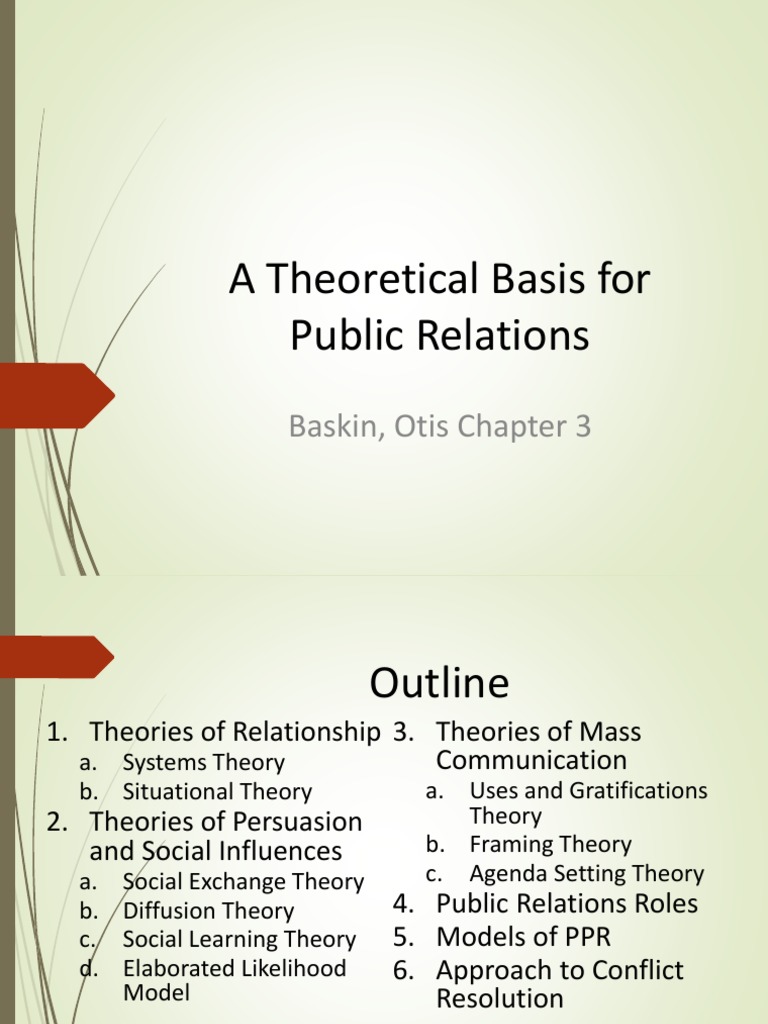 A Theoretical Basis for Public Relations

Baskin, Otis Chapter 3

Outline

1. Theories of Relationship
a. Systems Theory
b. Situational Theory
2. Theories of Persuasion and Social Influences
a. Social Exchange Theory
b. Diffusion Theory
c. Social Learning Theory
d. Elaborated Likelihood Model

3. Theories of Mass Communication
a. Uses and Gratifications Theory
b. Framing Theory
c. Agenda Setting Theory
4. Public Relations Roles
5. Models of PPR
6. Approach to Conflict Resolution